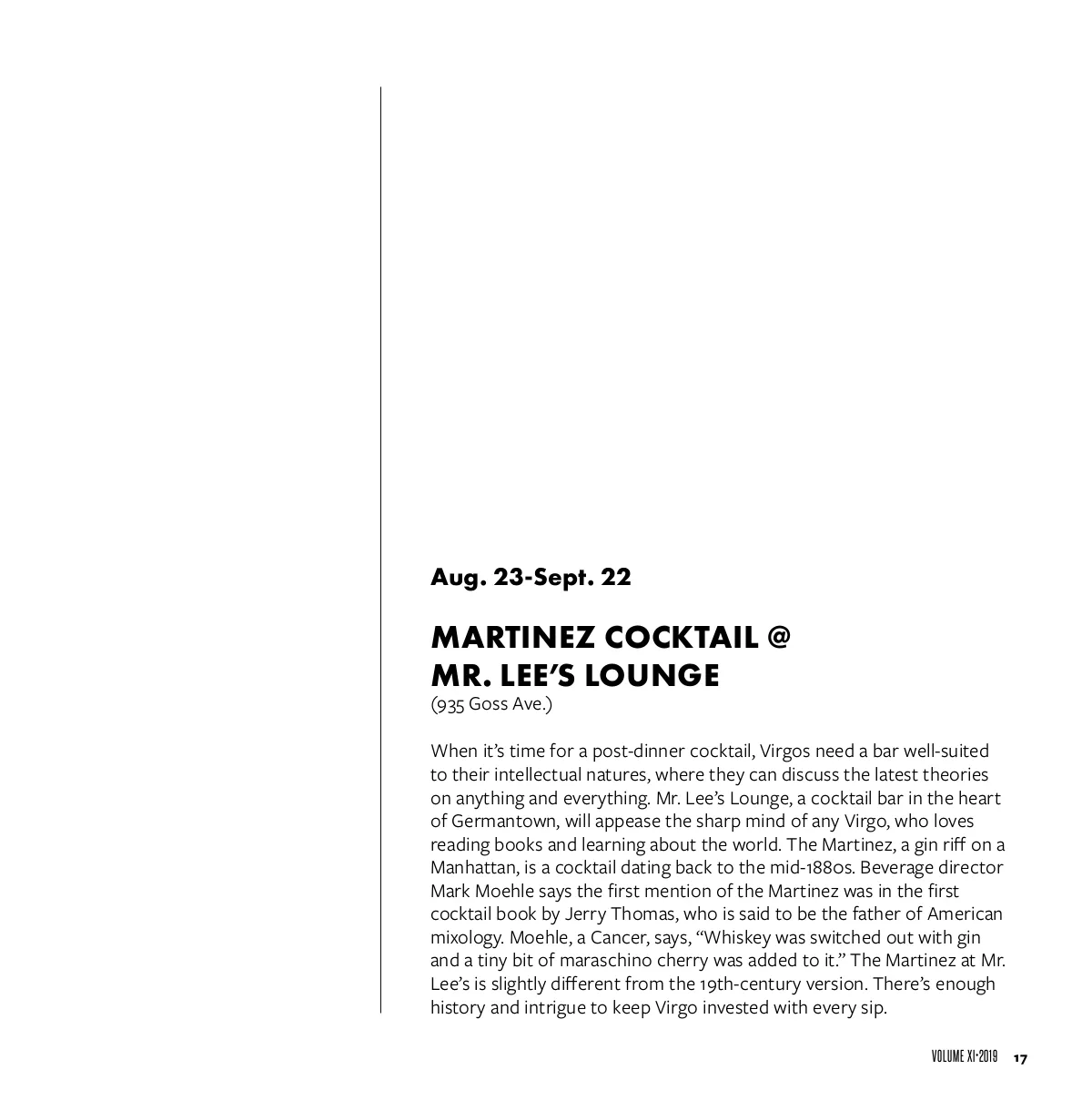 Aug. 23-Sept. 22

MARTINEZ COCKTAIL @ MR. LEE'S LOUNGE
(935 Goss Ave.)

When it's time for a post-dinner cocktail, Virgos need a bar well-suited to their intellectual natures, where they can discuss the latest theories on anything and everything. Mr. Lee's Lounge, a cocktail bar in the heart of Germantown, will appease the sharp mind of any Virgo, who loves reading books and learning about the world. The Martinez, a gin riff on a Manhattan, is a cocktail dating back to the mid-1880s. Beverage director Mark Moehle says the first mention of the Martinez was in the first cocktail book by Jerry Thomas, who is said to be the father of American mixology. Moehle, a Cancer, says, "Whiskey was switched out with gin and a tiny bit of maraschino cherry was added to it." The Martinez at Mr. Lee's is slightly different from the 19th-century version. There's enough history and intrigue to keep Virgo invested with every sip.

VOLUME XI•2019 17